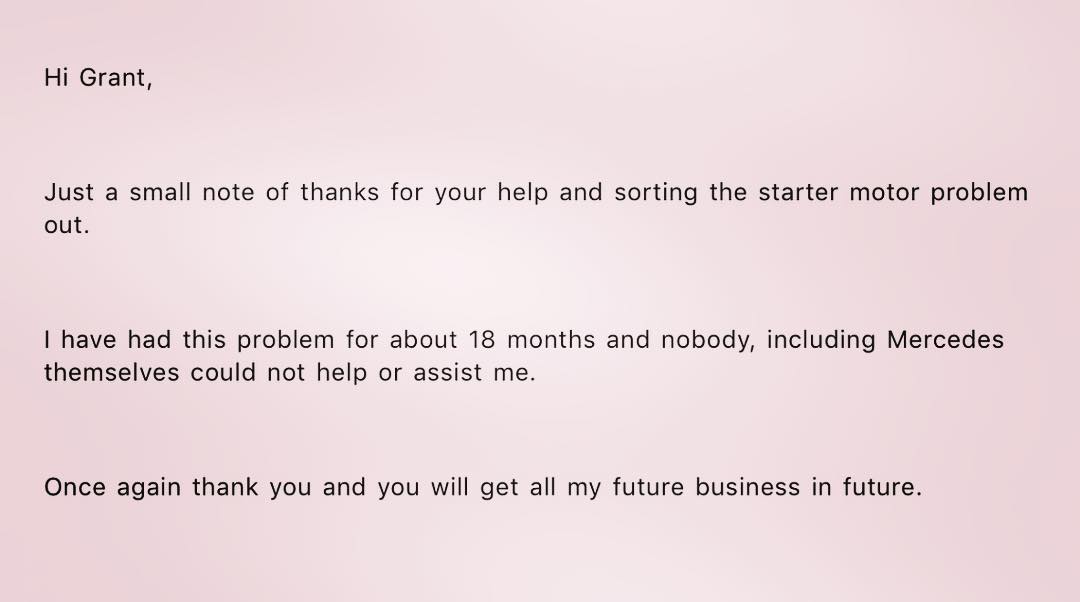 Hi Grant,

Just a small note of thanks for your help and sorting the starter motor problem out.

I have had this problem for about 18 months and nobody, including Mercedes themselves could not help or assist me.

Once again thank you and you will get all my future business in future.